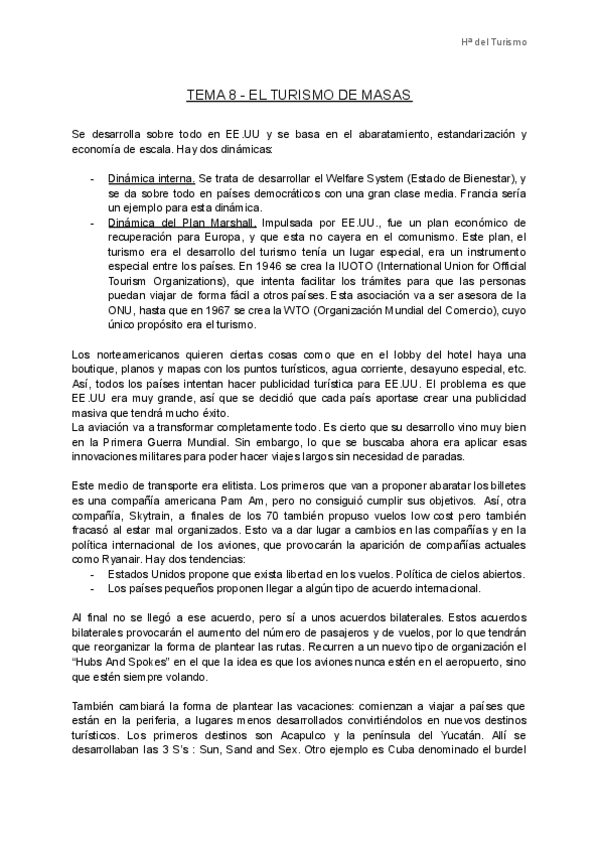 Hª del Turismo

TEMA 8 - EL TURISMO DE MASAS

Se desarrolla sobre todo en EE.UU y se basa en el abaratamiento, estandarización y economía de escala. Hay dos dinámicas:

- Dinámica interna. Se trata de desarrollar el Welfare System (Estado de Bienestar), y se da sobre todo en países democráticos con una gran clase media. Francia sería un ejemplo para esta dinámica.
- Dinámica del Plan Marshall. Impulsada por EE.UU., fue un plan económico de recuperación para Europa, y que esta no cayera en el comunismo. Este plan, el turismo era el desarrollo del turismo tenía un lugar especial, era un instrumento especial entre los países. En 1946 se crea la IUOTO (International Union for Official Tourism Organizations), que intenta facilitar los trámites para que las personas puedan viajar de forma fácil a otros países. Esta asociación va a ser asesora de la ONU, hasta que en 1967 se crea la WTO (Organización Mundial del Comercio), cuyo único propósito era el turismo.

Los norteamericanos quieren ciertas cosas como que en el lobby del hotel haya una boutique, planos y mapas con los puntos turísticos, agua corriente, desayuno especial, etc. Así, todos los países intentan hacer publicidad turística para EE.UU. El problema es que EE.UU era muy grande, así que se decidió que cada país aportase crear una publicidad masiva que tendrá mucho éxito.
La aviación va a transformar completamente todo. Es cierto que su desarrollo vino muy bien en la Primera Guerra Mundial. Sin embargo, lo que se buscaba ahora era aplicar esas innovaciones militares para poder hacer viajes largos sin necesidad de paradas.

Este medio de transporte era elitista. Los primeros que van a proponer abaratar los billetes es una compañía americana Pam Am, pero no consiguió cumplir sus objetivos. Así, otra compañía, Skytrain, a finales de los 70 también propuso vuelos low cost pero también fracasó al estar mal organizados. Esto va a dar lugar a cambios en las compañías y en la política internacional de los aviones, que provocarán la aparición de compañías actuales como Ryanair. Hay dos tendencias:
- Estados Unidos propone que exista libertad en los vuelos. Política de cielos abiertos.
- Los países pequeños proponen llegar a algún tipo de acuerdo internacional.

Al final no se llegó a ese acuerdo, pero sí a unos acuerdos bilaterales. Estos acuerdos bilaterales provocarán el aumento del número de pasajeros y de vuelos, por lo que tendrán que reorganizar la forma de plantear las rutas. Recurren a un nuevo tipo de organización el "Hubs And Spokes" en el que la idea es que los aviones nunca estén en el aeropuerto, sino que estén siempre volando.

También cambiará la forma de plantear las vacaciones: comienzan a viajar a países que están en la periferia, a lugares menos desarrollados convirtiéndolos en nuevos destinos turísticos. Los primeros destinos son Acapulco y la península del Yucatán. Allí se desarrollaban las 3 S's : Sun, Sand and Sex. Otro ejemplo es Cuba denominado el burdel